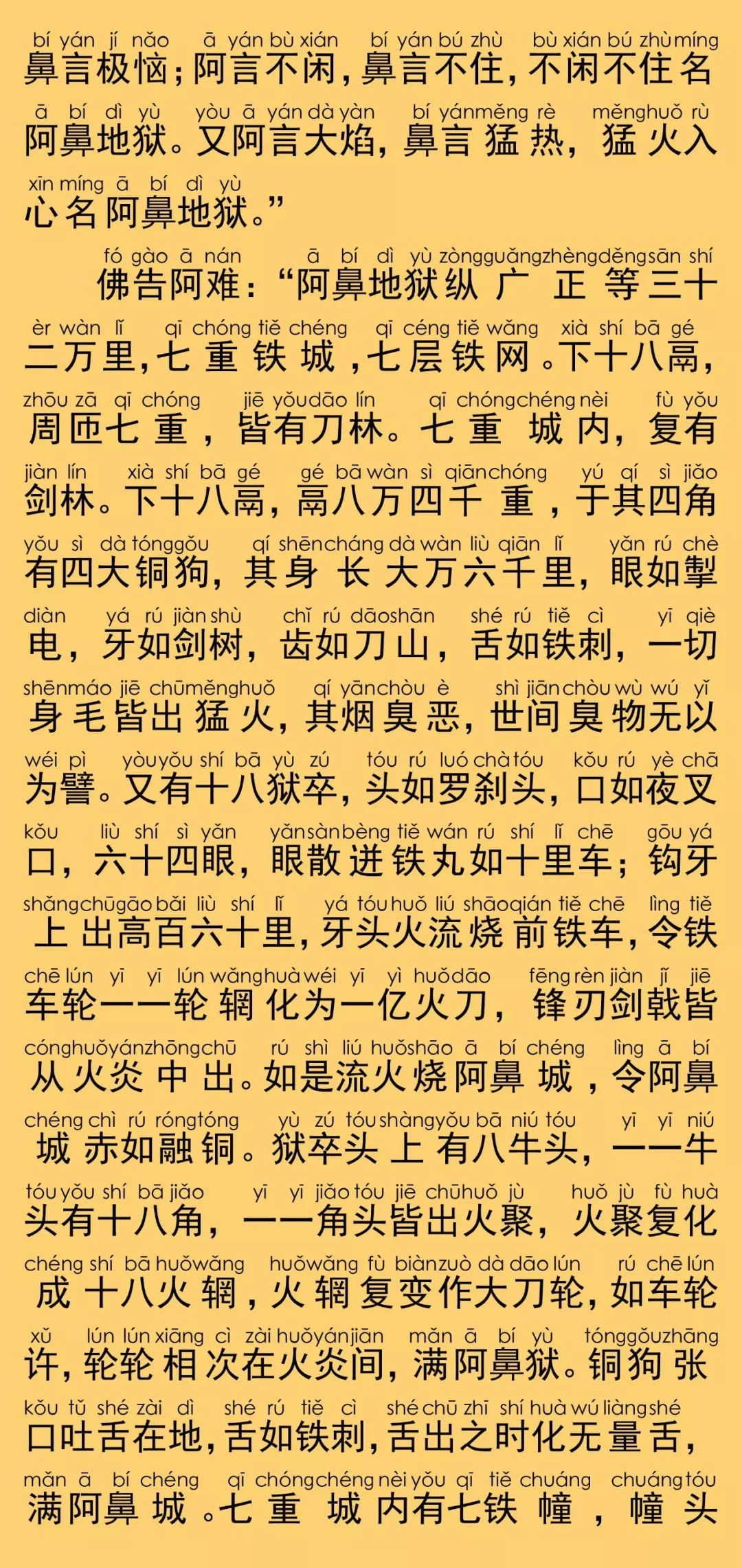 bí yán jí nǎo ā yán bù xián bí yán bú zhù bù xián bú zhù míng
鼻言极恼；阿言不闲，鼻言不住，不闲不住名

ā bí dì yù yòu ā yán dà yàn bí yán měng rè měng huǒ rù
阿鼻地狱。又阿言大焰，鼻言猛热，猛火入

xīn míng ā bí dì yù
心名阿鼻地狱。”

fó gào ā nán ā bí dì yù zòng guǎng zhèng děng sān shí
佛告阿难：“阿鼻地狱纵广正等三十

èr wàn lǐ qī chóng tiě chéng qī céng tiě wǎng xià shí bā gé
二万里，七重铁城，七层铁网。下十八鬲，

zhōu zā qī chóng jiē yǒu dāo lín qī chóng chéng nèi fù yǒu
周匝七重，皆有刀林。七重城内，复有

jiàn lín xià shí bā gé gé bā wàn sì qiān chóng yú qí sì jiǎo
剑林。下十八鬲，鬲八万四千重，于其四角

yǒu sì dà tóng gǒu qí shēn cháng dà wàn liù qiān lǐ yǎn rú chè
有四大铜狗，其身长大万六千里，眼如掣

diàn yá rú jiàn shù chǐ rú dāo shān shé rú tiě cì yī qiè
电，牙如剑树，齿如刀山，舌如铁刺，一切

shēn máo jiē chū měng huǒ qí yān chòu è shì jiān chòu wù wú yǐ
身毛皆出猛火，其烟臭恶，世间臭物无以

wéi pì yòu yǒu shí bā yù zú tóu rú luó chà tóu kǒu rú yè chā
为譬。又有十八狱卒，头如罗刹头，口如夜叉

kǒu liù shí sì yǎn yǎn sàn bèng tiě wán rú shí lǐ chē gōu yá
口，六十四眼，眼散迸铁丸如十里车；钩牙

shàng chū gāo bǎi liù shí lǐ yá tóu huǒ liú shāo qián tiě chē lìng tiě
上出高百六十里，牙头火流烧前铁车，令铁

chē lún yī yī lún wǎng huà wéi yī yì huǒ dāo fēng rèn jiàn jǐ jiē
车轮一一轮辋化为一亿火刀，锋刃剑戟皆

cóng huǒ yán zhōng chū rú shì liú huǒ shāo ā bí chéng lìng ā bí
从火炎中出。如是流火烧阿鼻城，令阿鼻

chéng chì rú róng tóng yù zú tóu shàng yǒu bā niú tóu yī yī niú
城赤如融铜。狱卒头上有八牛头，一一牛

tóu yǒu shí bā jiǎo yī yī jiǎo tóu jiē chū huǒ jù huǒ jù fù huà
头有十八角，一一角头皆出火聚，火聚复化

chéng shí bā huǒ wǎng huǒ wǎng fù biàn zuò dà dāo lún rú chē lún
成十八火辋，火辋复变作大刀轮，如车轮

xǔ lún lún xiāng cì zài huǒ yán jiān mǎn ā bí yù tóng gǒu zhāng
许，轮轮相次在火炎间，满阿鼻狱。铜狗张

kǒu tǔ shé zài dì shé rú tiě cì shé chū zhī shí huà wú liàng shé
口吐舌在地，舌如铁刺，舌出之时化无量舌，

mǎn ā bí chéng qī chóng chéng nèi yǒu qī tiě chuáng chuáng tóu
满阿鼻城。七重城内有七铁幢，幢头